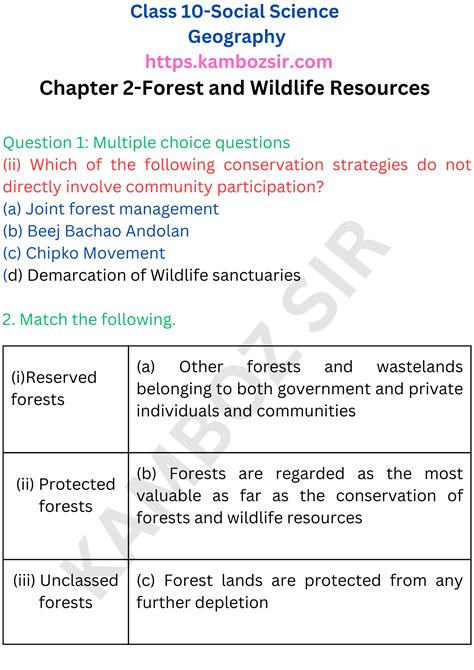 Class 10-Social Science
Geography
https.kambozsir.com
Chapter 2-Forest and Wildlife Resources

Question 1: Multiple choice questions
(ii) Which of the following conservation strategies do not directly involve community participation?
(a) Joint forest management
(b) Beej Bachao Andolan
(c) Chipko Movement
(d) Demarcation of Wildlife sanctuaries

2. Match the following.

| (i)Reserved forests | (a) Other forests and wastelands belonging to both government and private individuals and communities |
|---|---|
| (ii) Protected forests | (b) Forests are regarded as the most valuable as far as the conservation of forests and wildlife resources |
| (iii) Unclassed forests | (c) Forest lands are protected from any further depletion |

KAMBOZ SIR